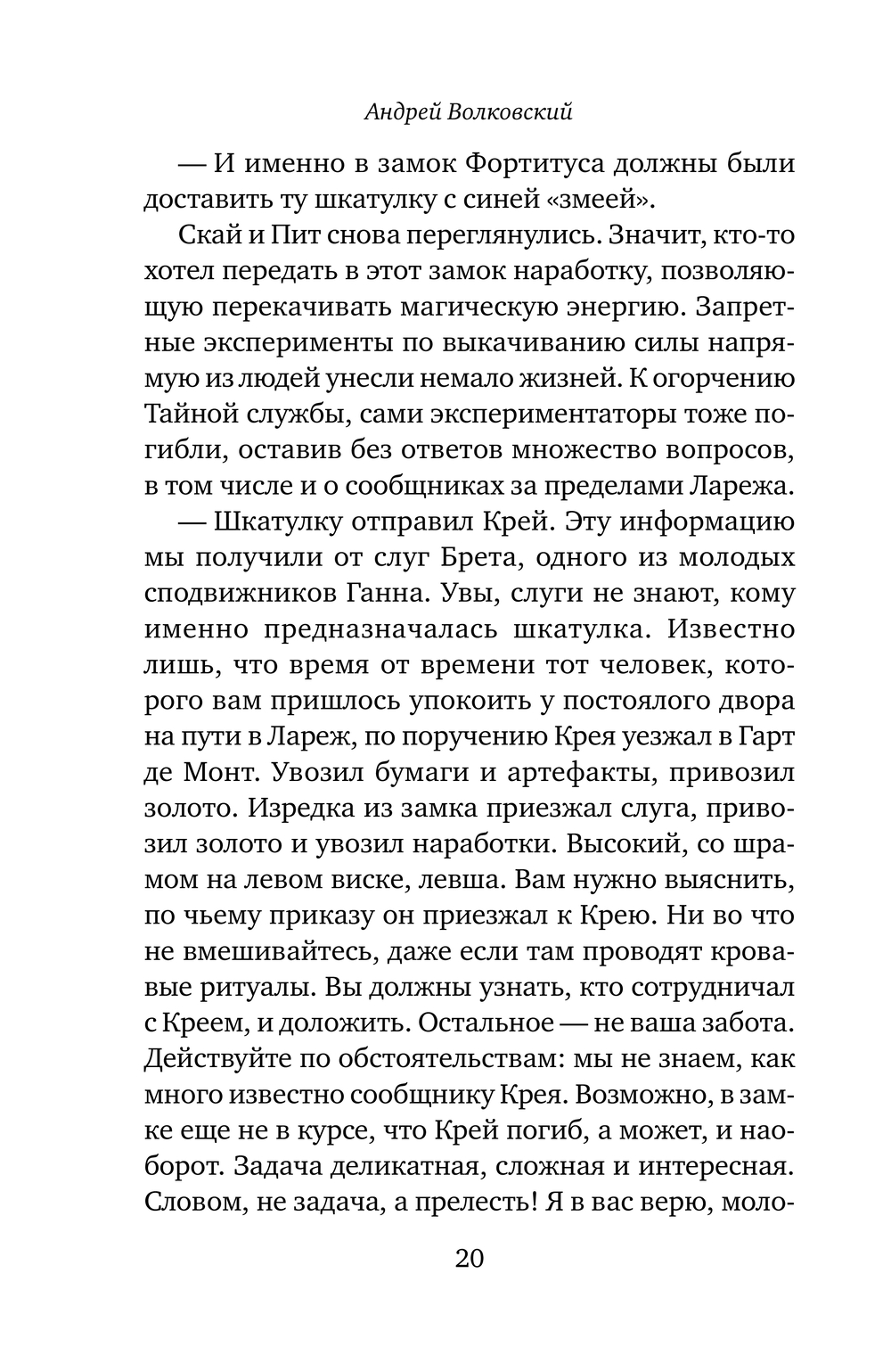 Андрей Волковский

— И именно в замок Фортитуса должны были доставить ту шкатулку с синей «змеей».

Скай и Пит снова переглянулись. Значит, кто-то хотел передать в этот замок наработку, позволяющую перекачивать магическую энергию. Запретные эксперименты по выкачиванию силы напрямую из людей унесли немало жизней. К огорчению Тайной службы, сами экспериментаторы тоже погибли, оставив без ответов множество вопросов, в том числе и о сообщниках за пределами Ларежа.

— Шкатулку отправил Крей. Эту информацию мы получили от слуг Брета, одного из молодых сподвижников Ганна. Увы, слуги не знают, кому именно предназначалась шкатулка. Известно лишь, что время от времени тот человек, которого вам пришлось упокоить у постоялого двора на пути в Лареж, по поручению Крея уезжал в Гарт де Монт. Увозил бумаги и артефакты, привозил золото. Изредка из замка приезжал слуга, привозил золото и увозил наработки. Высокий, со шрамом на левом виске, левша. Вам нужно выяснить, по чьему приказу он приезжал к Крею. Ни во что не вмешивайтесь, даже если там проводят кровавые ритуалы. Вы должны узнать, кто сотрудничал с Креем, и доложить. Остальное — не ваша забота. Действуйте по обстоятельствам: мы не знаем, как много известно сообщнику Крея. Возможно, в замке еще не в курсе, что Крей погиб, а может, и наоборот. Задача деликатная, сложная и интересная. Словом, не задача, а прелесть! Я в вас верю, моло-

20